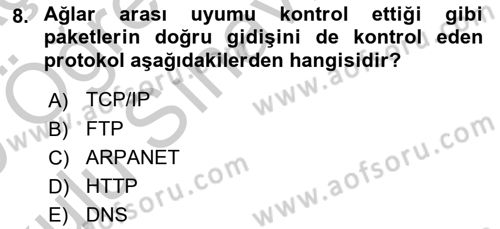 8. Ağlar arası uyumu kontrol ettiği gibi paketlerin doğru gidişini de kontrol eden protokol aşağıdakilerden hangisidir?

A) TCP/IP
B) FTP
C) ARPANET
D) HTTP
E) DNS

www.aofsoru.com
www.aofsoru.com
www.aofsoru.com
www.aofsoru.com